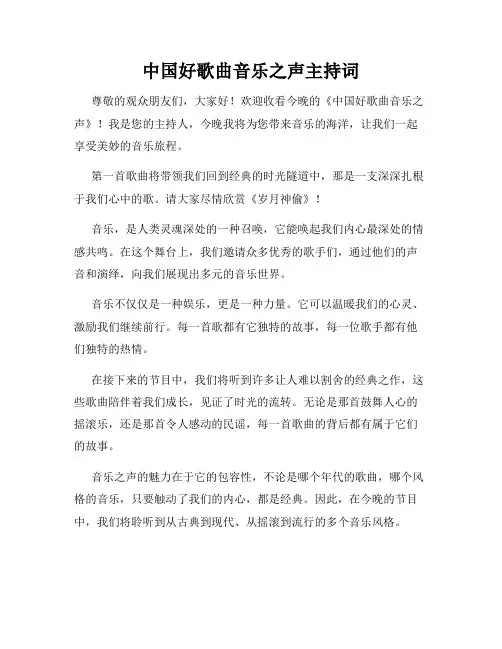 中国好歌曲音乐之声主持词

尊敬的观众朋友们，大家好！欢迎收看今晚的《中国好歌曲音乐之声》！我是您的主持人，今晚我将为您带来音乐的海洋，让我们一起享受美妙的音乐旅程。

第一首歌曲将带领我们回到经典的时光隧道中，那是一支深深扎根于我们心中的歌。请大家尽情欣赏《岁月神偷》！

音乐，是人类灵魂深处的一种召唤，它能唤起我们内心最深处的情感共鸣。在这个舞台上，我们邀请众多优秀的歌手们，通过他们的声音和演绎，向我们展现出多元的音乐世界。

音乐不仅仅是一种娱乐，更是一种力量。它可以温暖我们的心灵、激励我们继续前行。每一首歌都有它独特的故事，每一位歌手都有他们独特的热情。

在接下来的节目中，我们将听到许多让人难以割舍的经典之作，这些歌曲陪伴着我们成长，见证了时光的流转。无论是那首鼓舞人心的摇滚乐，还是那首令人感动的民谣，每一首歌曲的背后都有属于它们的故事。

音乐之声的魅力在于它的包容性，不论是哪个年代的歌曲，哪个风格的音乐，只要触动了我们的内心，都是经典。因此，在今晚的节目中，我们将聆听到从古典到现代、从摇滚到流行的多个音乐风格。